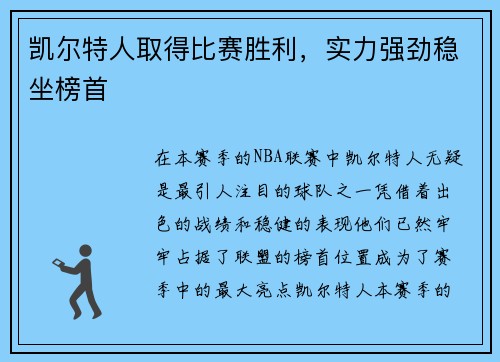 凯尔特人取得比赛胜利，实力强劲稳坐榜首

在本赛季的NBA联赛中凯尔特人无疑是最引人注目的球队之一凭借着出色的战绩和稳健的表现他们已然牢牢占据了联盟的榜首位置成为了赛季中的最大亮点凯尔特人本赛季的